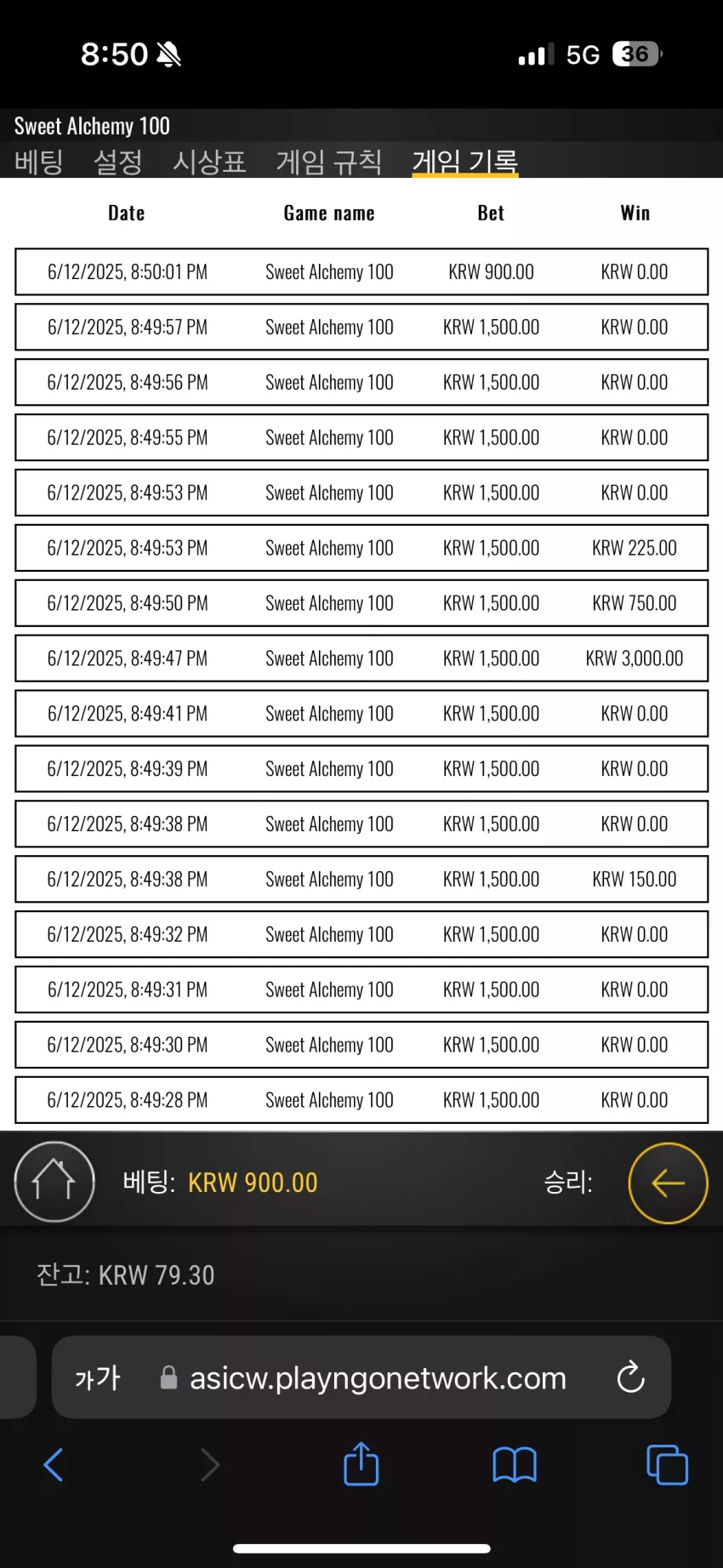 8:50

5G 36

Sweet Alchemy 100

베팅 설정 시상표 게임 규칙 게임 기록

| Date | Game name | Bet | Win |
|---|---|---|---|
| 6/12/2025, 8:50:01 PM | Sweet Alchemy 100 | KRW 900.00 | KRW 0.00 |
| 6/12/2025, 8:49:57 PM | Sweet Alchemy 100 | KRW 1,500.00 | KRW 0.00 |
| 6/12/2025, 8:49:56 PM | Sweet Alchemy 100 | KRW 1,500.00 | KRW 0.00 |
| 6/12/2025, 8:49:55 PM | Sweet Alchemy 100 | KRW 1,500.00 | KRW 0.00 |
| 6/12/2025, 8:49:53 PM | Sweet Alchemy 100 | KRW 1,500.00 | KRW 0.00 |
| 6/12/2025, 8:49:53 PM | Sweet Alchemy 100 | KRW 1,500.00 | KRW 225.00 |
| 6/12/2025, 8:49:50 PM | Sweet Alchemy 100 | KRW 1,500.00 | KRW 750.00 |
| 6/12/2025, 8:49:47 PM | Sweet Alchemy 100 | KRW 1,500.00 | KRW 3,000.00 |
| 6/12/2025, 8:49:41 PM | Sweet Alchemy 100 | KRW 1,500.00 | KRW 0.00 |
| 6/12/2025, 8:49:39 PM | Sweet Alchemy 100 | KRW 1,500.00 | KRW 0.00 |
| 6/12/2025, 8:49:38 PM | Sweet Alchemy 100 | KRW 1,500.00 | KRW 0.00 |
| 6/12/2025, 8:49:38 PM | Sweet Alchemy 100 | KRW 1,500.00 | KRW 150.00 |
| 6/12/2025, 8:49:32 PM | Sweet Alchemy 100 | KRW 1,500.00 | KRW 0.00 |
| 6/12/2025, 8:49:31 PM | Sweet Alchemy 100 | KRW 1,500.00 | KRW 0.00 |
| 6/12/2025, 8:49:30 PM | Sweet Alchemy 100 | KRW 1,500.00 | KRW 0.00 |
| 6/12/2025, 8:49:28 PM | Sweet Alchemy 100 | KRW 1,500.00 | KRW 0.00 |

베팅: KRW 900.00 승리:

잔고: KRW 79.30

가가 asicw.playngonetwork.com